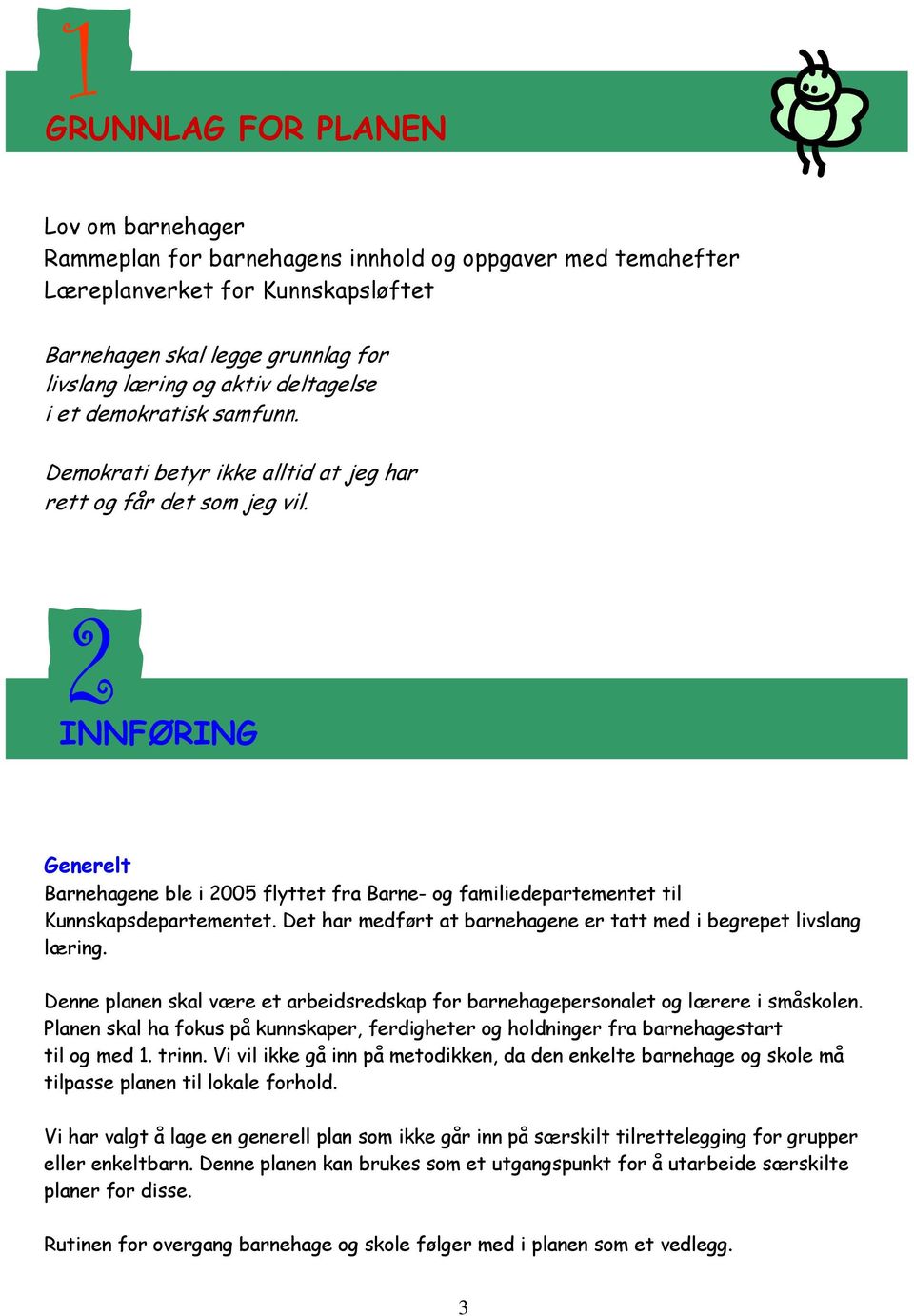 1

GRUNNLAG FOR PLANEN

Lov om barnehager
Rammeplan for barnehagens innhold og oppgaver med temahefter
Læreplanverket for Kunnskapsløftet

Barnehagen skal legge grunnlag for livslang læring og aktiv deltagelse i et demokratisk samfunn.

Demokrati betyr ikke alltid at jeg har rett og får det som jeg vil.

2

INNFØRING

Generelt
Barnehagene ble i 2005 flyttet fra Barne- og familiedepartementet til Kunnskapsdepartementet. Det har medført at barnehagene er tatt med i begrepet livslang læring.

Denne planen skal være et arbeidsredskap for barnehagepersonalet og lærere i småskolen. Planen skal ha fokus på kunnskaper, ferdigheter og holdninger fra barnehagestart til og med 1. trinn. Vi vil ikke gå inn på metodikken, da den enkelte barnehage og skole må tilpasse planen til lokale forhold.

Vi har valgt å lage en generell plan som ikke går inn på særskilt tilrettelegging for grupper eller enkeltbarn. Denne planen kan brukes som et utgangspunkt for å utarbeide særskilte planer for disse.

Rutinen for overgang barnehage og skole følger med i planen som et vedlegg.

3